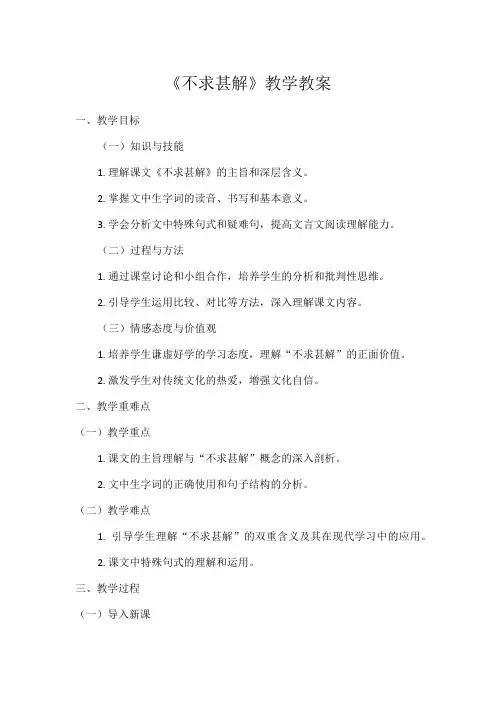 《不求甚解》教学教案

一、教学目标

（一）知识与技能

1. 理解课文《不求甚解》的主旨和深层含义。

2. 掌握文中生字词的读音、书写和基本意义。

3. 学会分析文中特殊句式和疑难句，提高文言文阅读理解能力。

（二）过程与方法

1. 通过课堂讨论和小组合作，培养学生的分析和批判性思维。

2. 引导学生运用比较、对比等方法，深入理解课文内容。

（三）情感态度与价值观

1. 培养学生谦虚好学的学习态度，理解“不求甚解”的正面价值。

2. 激发学生对传统文化的热爱，增强文化自信。

二、教学重难点

（一）教学重点

1. 课文的主旨理解与“不求甚解”概念的深入剖析。

2. 文中生字词的正确使用和句子结构的分析。

（二）教学难点

1. 引导学生理解“不求甚解”的双重含义及其在现代学习中的应用。

2. 课文中特殊句式的理解和运用。

三、教学过程

（一）导入新课